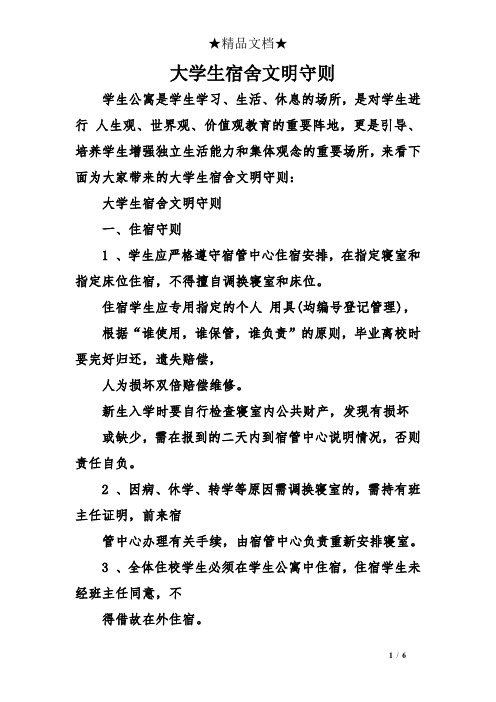 ★精品文档★

大学生宿舍文明守则

学生公寓是学生学习、生活、休息的场所，是对学生进行 人生观、世界观、价值观教育的重要阵地，更是引导、培养学生增强独立生活能力和集体观念的重要场所，来看下面为大家带来的大学生宿舍文明守则：

大学生宿舍文明守则

一、住宿守则

1 、学生应严格遵守宿管中心住宿安排，在指定寝室和指定床位住宿，不得擅自调换寝室和床位。

住宿学生应专用指定的个人 用具(均编号登记管理)，

根据“谁使用，谁保管，谁负责”的原则，毕业离校时要完好归还，遗失赔偿，

人为损坏双倍赔偿维修。

新生入学时要自行检查寝室内公共财产，发现有损坏

或缺少，需在报到的二天内到宿管中心说明情况，否则责任自负。

2 、因病、休学、转学等原因需调换寝室的，需持有班主任证明，前来宿

管中心办理有关手续，由宿管中心负责重新安排寝室。

3 、全体住校学生必须在学生公寓中住宿，住宿学生未经班主任同意，不

得借故在外住宿。

1 / 6